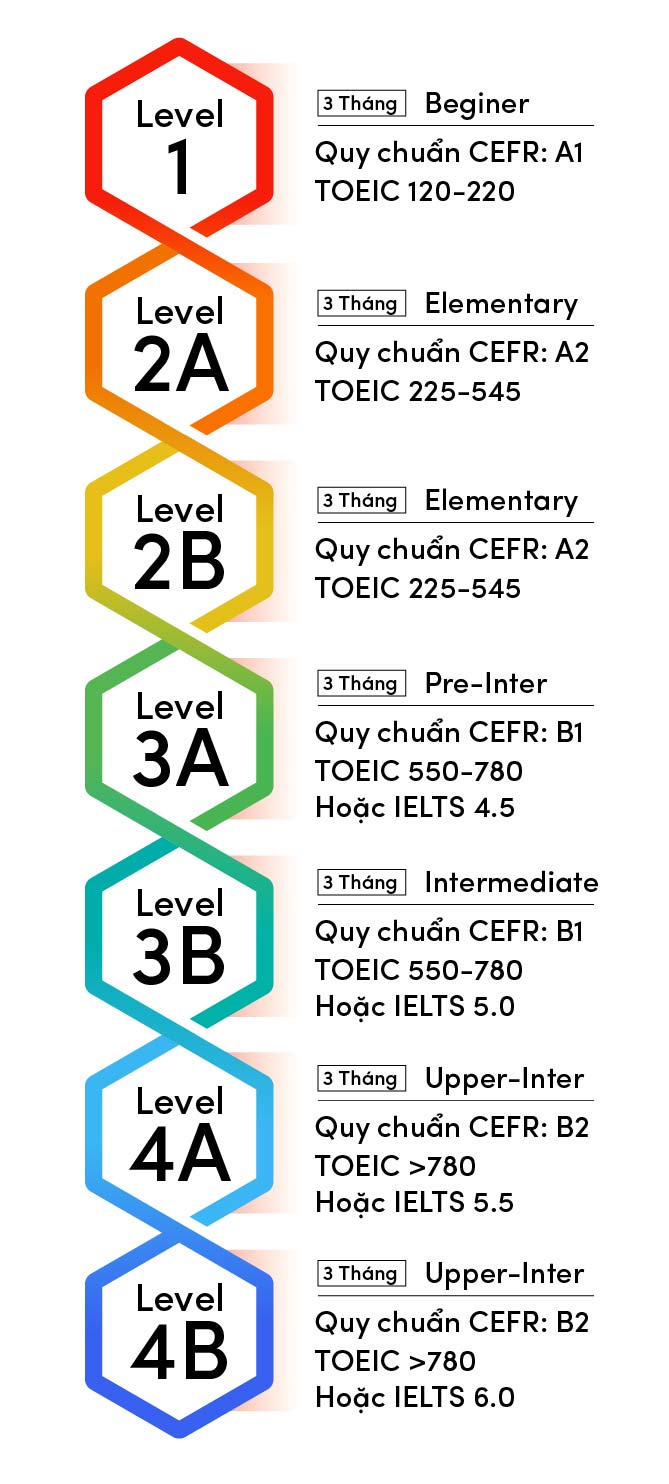 Level 1

3 Tháng Beginer

Quy chuẩn CEFR: A1
TOEIC 120-220

Level 2A

3 Tháng Elementary

Quy chuẩn CEFR: A2
TOEIC 225-545

Level 2B

3 Tháng Elementary

Quy chuẩn CEFR: A2
TOEIC 225-545

Level 3A

3 Tháng Pre-Inter

Quy chuẩn CEFR: B1
TOEIC 550-780
Hoặc IELTS 4.5

Level 3B

3 Tháng Intermediate

Quy chuẩn CEFR: B1
TOEIC 550-780
Hoặc IELTS 5.0

Level 4A

3 Tháng Upper-Inter

Quy chuẩn CEFR: B2
TOEIC >780
Hoặc IELTS 5.5

Level 4B

3 Tháng Upper-Inter

Quy chuẩn CEFR: B2
TOEIC >780
Hoặc IELTS 6.0